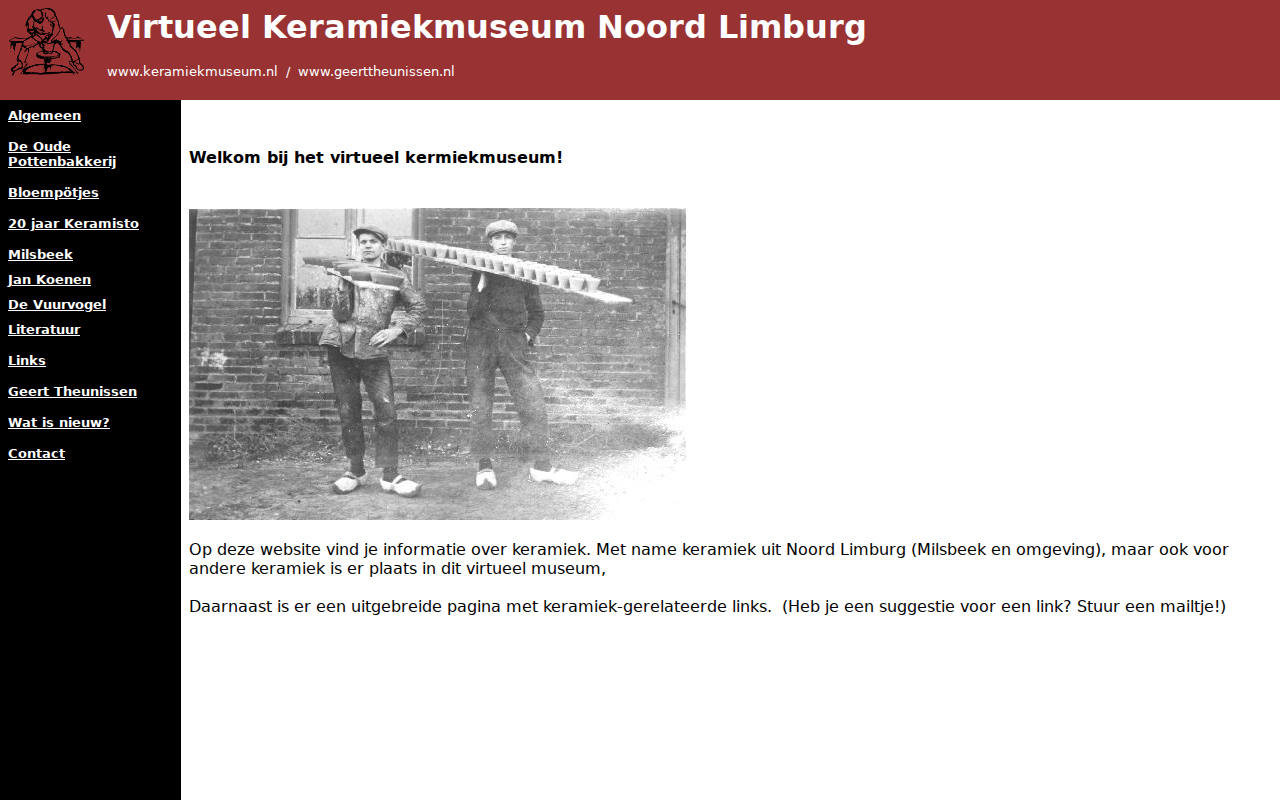 Virtueel Keramiekmuseum Noord Limburg

www.keramiekmuseum.nl / www.geerttheunissen.nl

Algemeen

De Oude Pottenbakkerij

Bloempötjes

20 jaar Keramisto

Milsbeek

Jan Koenen

De Vuurvogel

Literatuur

Links

Geert Theunissen

Wat is nieuw?

Contact

Welkom bij het virtueel kermiekmuseum!

Op deze website vind je informatie over keramiek. Met name keramiek uit Noord Limburg (Milsbeek en omgeving), maar ook voor andere keramiek is er plaats in dit virtueel museum,

Daarnaast is er een uitgebreide pagina met keramiek-gerelateerde links. (Heb je een suggestie voor een link? Stuur een mailtje!)